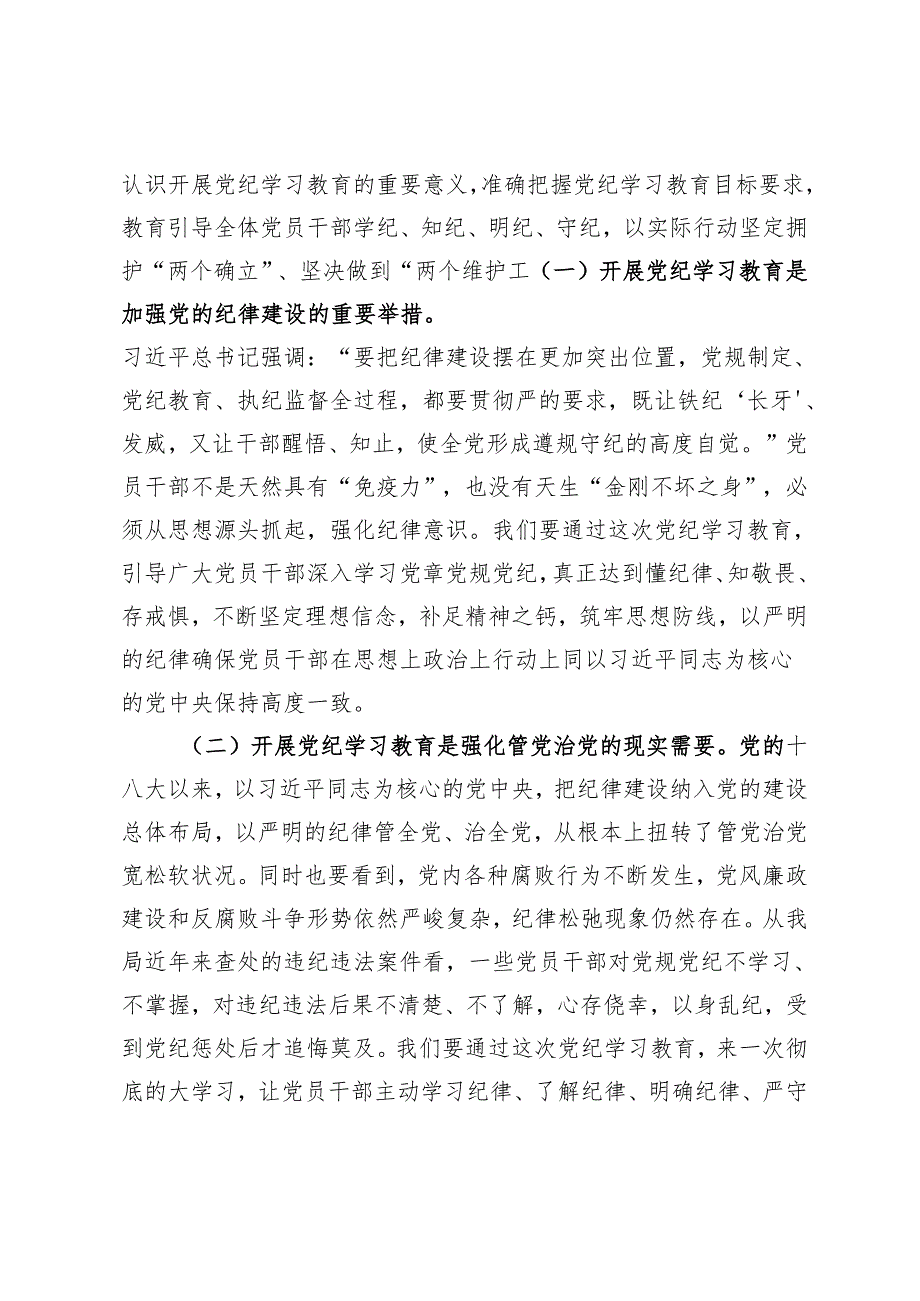 认识开展党纪学习教育的重要意义，准确把握党纪学习教育目标要求，教育引导全体党员干部学纪、知纪、明纪、守纪，以实际行动坚定拥护“两个确立”、坚决做到“两个维护工（一）开展党纪学习教育是加强党的纪律建设的重要举措。

习近平总书记强调：“要把纪律建设摆在更加突出位置，党规制定、党纪教育、执纪监督全过程，都要贯彻严的要求，既让铁纪‘长牙'、发威，又让干部醒悟、知止，使全党形成遵规守纪的高度自觉。”党员干部不是天然具有“免疫力”，也没有天生“金刚不坏之身”，必须从思想源头抓起，强化纪律意识。我们要通过这次党纪学习教育，引导广大党员干部深入学习党章党规党纪，真正达到懂纪律、知敬畏、存戒惧，不断坚定理想信念，补足精神之钙，筑牢思想防线，以严明的纪律确保党员干部在思想上政治上行动上同以习近平同志为核心的党中央保持高度一致。

（二）开展党纪学习教育是强化管党治党的现实需要。党的十八大以来，以习近平同志为核心的党中央，把纪律建设纳入党的建设总体布局，以严明的纪律管全党、治全党，从根本上扭转了管党治党宽松软状况。同时也要看到，党内各种腐败行为不断发生，党风廉政建设和反腐败斗争形势依然严峻复杂，纪律松弛现象仍然存在。从我局近年来查处的违纪违法案件看，一些党员干部对党规党纪不学习、不掌握，对违纪违法后果不清楚、不了解，心存侥幸，以身乱纪，受到党纪惩处后才追悔莫及。我们要通过这次党纪学习教育，来一次彻底的大学习，让党员干部主动学习纪律、了解纪律、明确纪律、严守